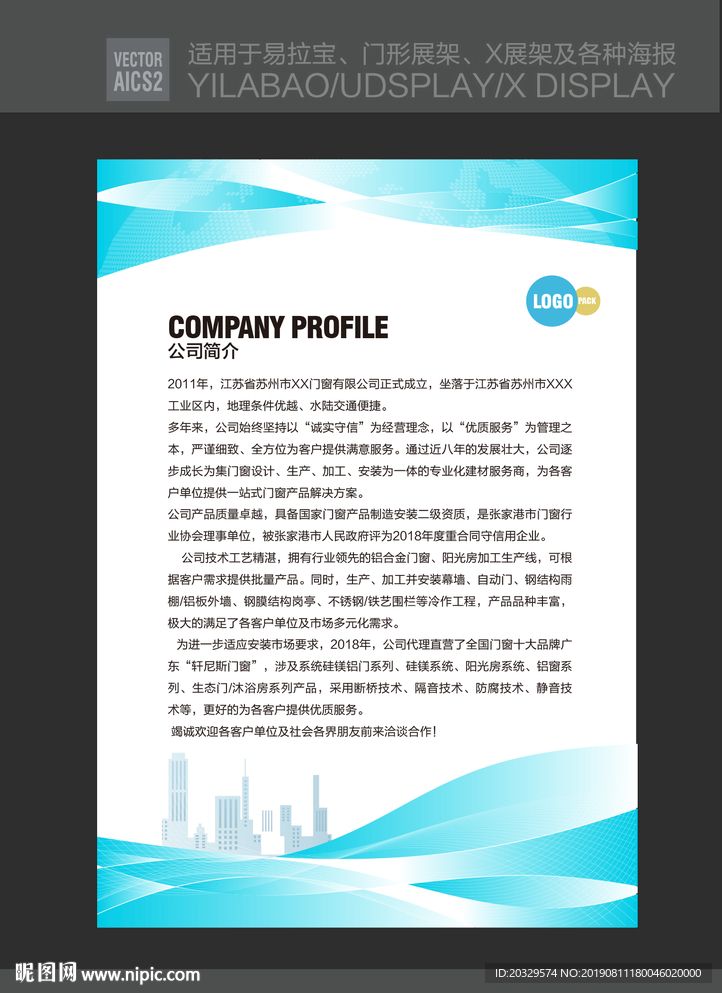 VECTOR AICS2

适用于易拉宝、门形展架、X展架及各种海报
YILABAO/UDSPLAY/X DISPLAY

LOGO PACK

COMPANY PROFILE
公司简介

2011年，江苏省苏州市XX门窗有限公司正式成立，坐落于江苏省苏州市XXX工业区内，地理条件优越、水陆交通便捷。

多年来，公司始终坚持以“诚实守信”为经营理念，以“优质服务”为管理之本，严谨细致、全方位为客户提供满意服务。通过近八年的发展壮大，公司逐步成长为集门窗设计、生产、加工、安装为一体的专业化建材服务商，为各客户单位提供一站式门窗产品解决方案。

公司产品质量卓越，具备国家门窗产品制造安装二级资质，是张家港市门窗行业协会理事单位，被张家港市人民政府评为2018年度重合同守信用企业。

公司技术工艺精湛，拥有行业领先的铝合金门窗、阳光房加工生产线，可根据客户需求提供批量产品。同时，生产、加工并安装幕墙、自动门、钢结构雨棚/铝板外墙、钢膜结构岗亭、不锈钢/铁艺围栏等冷作工程，产品品种丰富，极大的满足了各客户单位及市场多元化需求。

为进一步适应安装市场要求，2018年，公司代理直营了全国门窗十大品牌广东“轩尼斯门窗”，涉及系统硅镁铝门系列、硅镁系统、阳光房系统、铝窗系列、生态门/沐浴房系列产品，采用断桥技术、隔音技术、防腐技术、静音技术等，更好的为各客户提供优质服务。

竭诚欢迎各客户单位及社会各界朋友前来洽谈合作!

昵图网 www.nipic.com
ID:20329574 NO:20190811180046020000